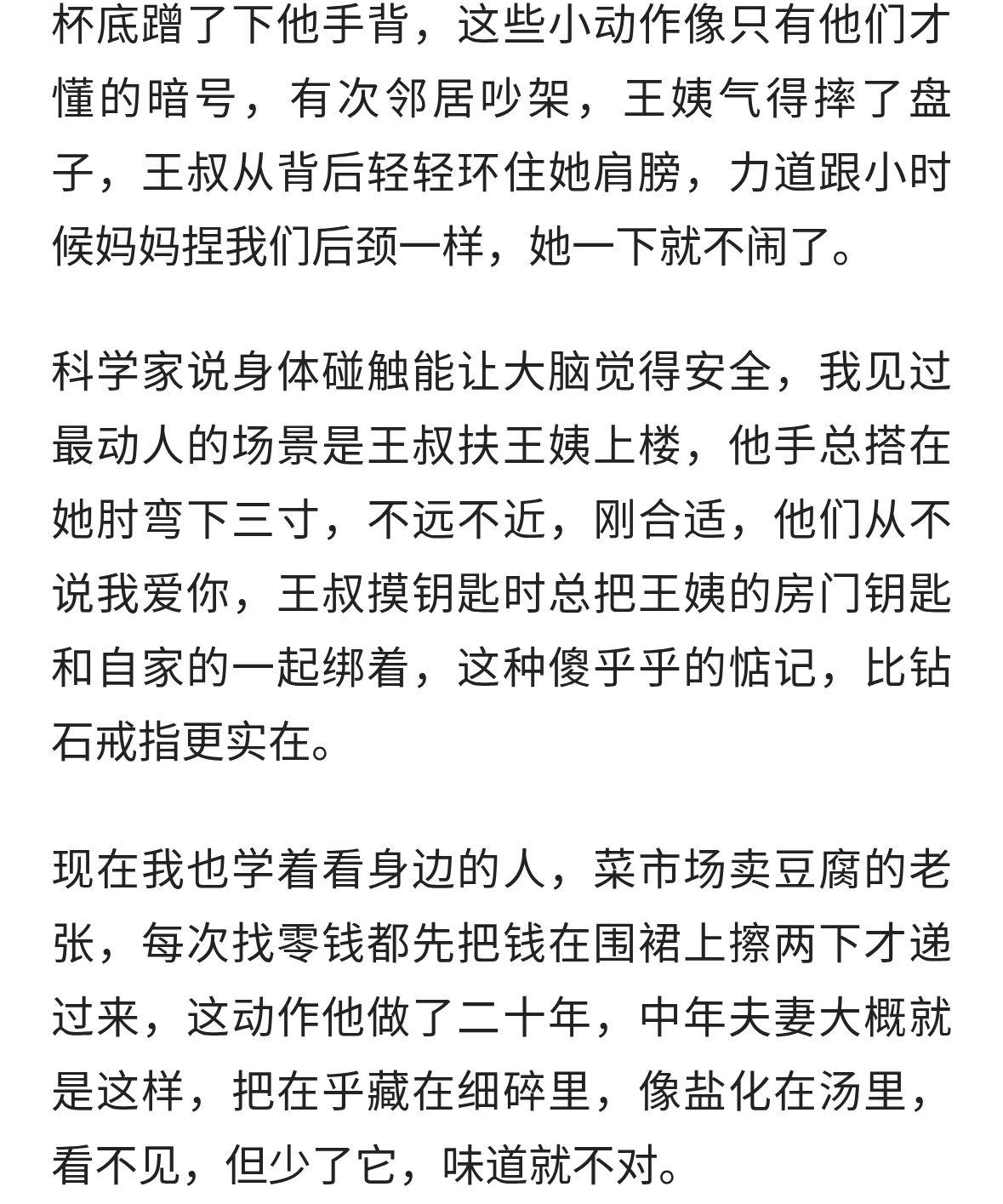 杯底蹭了下他手背，这些小动作像只有他们才懂的暗号，有次邻居吵架，王姨气得摔了盘子，王叔从背后轻轻环住她肩膀，力道跟小时候妈妈捏我们后颈一样，她一下就不闹了。

科学家说身体碰触能让大脑觉得安全，我见过最动人的场景是王叔扶王姨上楼，他手总搭在她肘弯下三寸，不远不近，刚合适，他们从不说我爱你，王叔摸钥匙时总把王姨的房门钥匙和自家的一起绑着，这种傻乎乎的惦记，比钻石戒指更实在。

现在我也学着看身边的人，菜市场卖豆腐的老张，每次找零钱都先把钱在围裙上擦两下才递过来，这动作他做了二十年，中年夫妻大概就是这样，把在乎藏在细碎里，像盐化在汤里，看不见，但少了它，味道就不对。